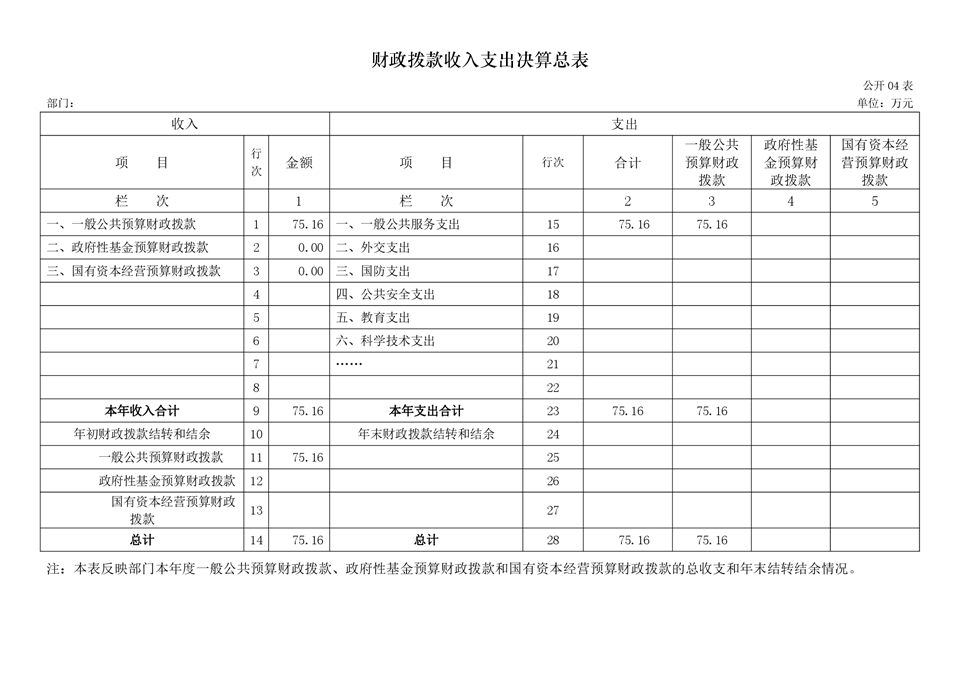 财政拨款收入支出决算总表

公开 04 表

部门：

单位：万元

| 收入 | | | 支出 | | | | | |
|---|---|---|---|---|---|---|---|---|
| 项　目 | 行次 | 金额 | 项　目 | 行次 | 合计 | 一般公共预算财政拨款 | 政府性基金预算财政拨款 | 国有资本经营预算财政拨款 |
| 栏　次 | | 1 | 栏　次 | | 2 | 3 | 4 | 5 |
| 一、一般公共预算财政拨款 | 1 | 75.16 | 一、一般公共服务支出 | 15 | 75.16 | 75.16 | | |
| 二、政府性基金预算财政拨款 | 2 | 0.00 | 二、外交支出 | 16 | | | | |
| 三、国有资本经营预算财政拨款 | 3 | 0.00 | 三、国防支出 | 17 | | | | |
| | 4 | | 四、公共安全支出 | 18 | | | | |
| | 5 | | 五、教育支出 | 19 | | | | |
| | 6 | | 六、科学技术支出 | 20 | | | | |
| | 7 | | …… | 21 | | | | |
| | 8 | | | 22 | | | | |
| 本年收入合计 | 9 | 75.16 | 本年支出合计 | 23 | 75.16 | 75.16 | | |
| 年初财政拨款结转和结余 | 10 | | 年末财政拨款结转和结余 | 24 | | | | |
| 一般公共预算财政拨款 | 11 | 75.16 | | 25 | | | | |
| 政府性基金预算财政拨款 | 12 | | | 26 | | | | |
| 国有资本经营预算财政拨款 | 13 | | | 27 | | | | |
| 总计 | 14 | 75.16 | 总计 | 28 | 75.16 | 75.16 | | |

注：本表反映部门本年度一般公共预算财政拨款、政府性基金预算财政拨款和国有资本经营预算财政拨款的总收支和年末结转结余情况。